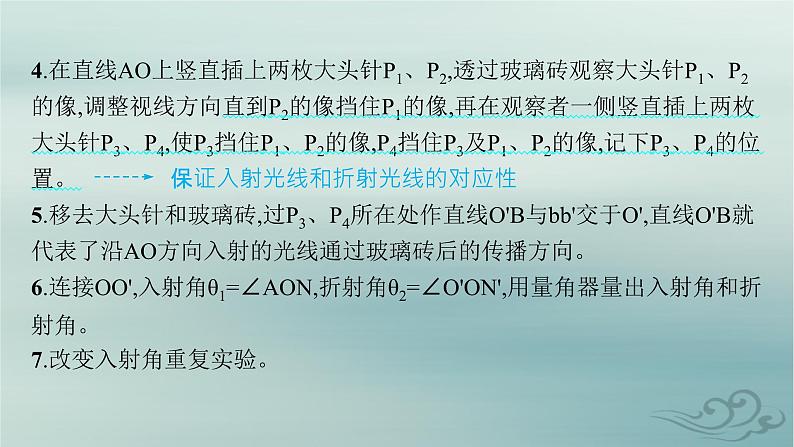 4.在直线AO上竖直插上两枚大头针$P_1$、$P_2$,透过玻璃砖观察大头针$P_1$、$P_2$的像,调整视线方向直到$P_2$的像挡住$P_1$的像,再在观察者一侧竖直插上两枚大头针$P_3$、$P_4$,使$P_3$挡住$P_1$、$P_2$的像,$P_4$挡住$P_3$及$P_1$、$P_2$的像,记下$P_3$、$P_4$的位置。 保证入射光线和折射光线的对应性

5.移去大头针和玻璃砖,过$P_3$、$P_4$所在处作直线O'B与bb'交于O',直线O'B就代表了沿AO方向入射的光线通过玻璃砖后的传播方向。

6.连接OO',入射角$\theta_1=\angle AON$,折射角$\theta_2=\angle O'ON'$,用量角器量出入射角和折射角。

7.改变入射角重复实验。